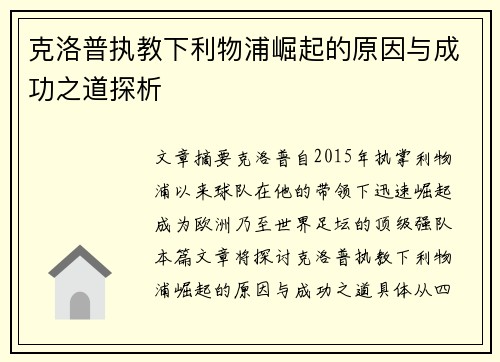 克洛普执教下利物浦崛起的原因与成功之道探析

文章摘要克洛普自2015年执掌利物浦以来球队在他的带领下迅速崛起成为欧洲乃至世界足坛的顶级强队本篇文章将探讨克洛普执教下利物浦崛起的原因与成功之道具体从四